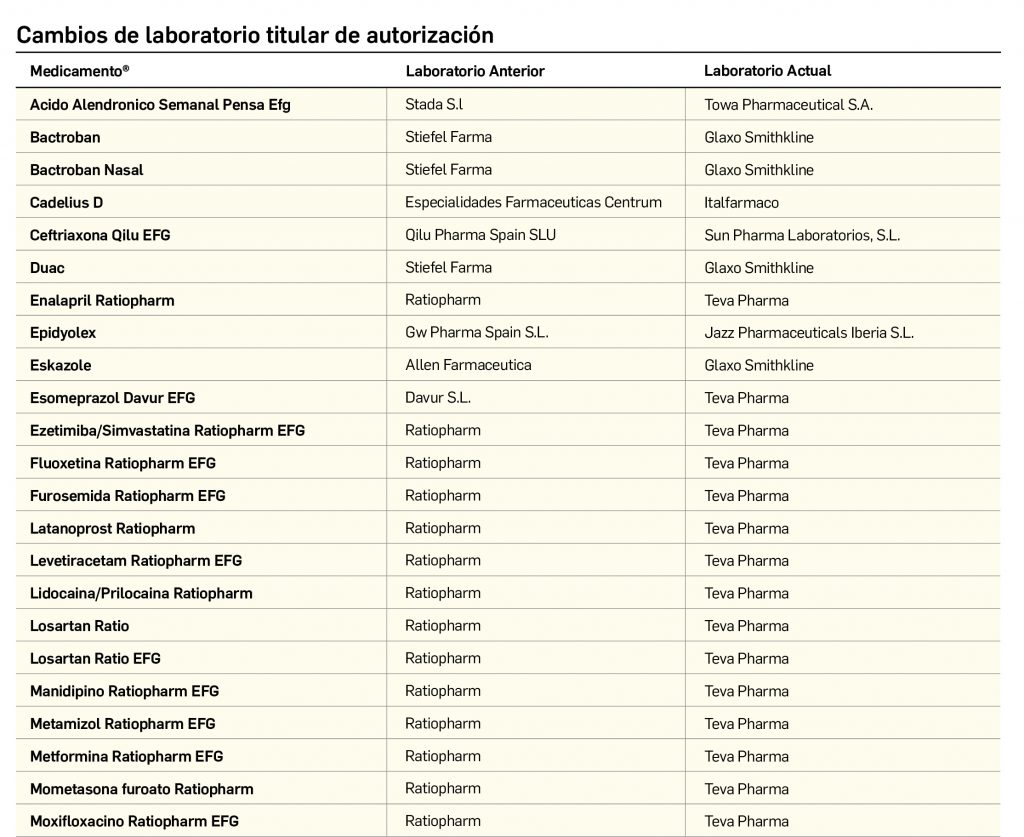 Cambios de laboratorio titular de autorización

| Medicamento® | Laboratorio Anterior | Laboratorio Actual |
|---|---|---|
| Acido Alendronico Semanal Pensa Efg | Stada S.l | Towa Pharmaceutical S.A. |
| Bactroban | Stiefel Farma | Glaxo Smithkline |
| Bactroban Nasal | Stiefel Farma | Glaxo Smithkline |
| Cadelius D | Especialidades Farmaceuticas Centrum | Italfarmaco |
| Ceftriaxona Qilu EFG | Qilu Pharma Spain SLU | Sun Pharma Laboratorios, S.L. |
| Duac | Stiefel Farma | Glaxo Smithkline |
| Enalapril Ratiopharm | Ratiopharm | Teva Pharma |
| Epidyolex | Gw Pharma Spain S.L. | Jazz Pharmaceuticals Iberia S.L. |
| Eskazole | Allen Farmaceutica | Glaxo Smithkline |
| Esomeprazol Davur EFG | Davur S.L. | Teva Pharma |
| Ezetimiba/Simvastatina Ratiopharm EFG | Ratiopharm | Teva Pharma |
| Fluoxetina Ratiopharm EFG | Ratiopharm | Teva Pharma |
| Furosemida Ratiopharm EFG | Ratiopharm | Teva Pharma |
| Latanoprost Ratiopharm | Ratiopharm | Teva Pharma |
| Levetiracetam Ratiopharm EFG | Ratiopharm | Teva Pharma |
| Lidocaina/Prilocaina Ratiopharm | Ratiopharm | Teva Pharma |
| Losartan Ratio | Ratiopharm | Teva Pharma |
| Losartan Ratio EFG | Ratiopharm | Teva Pharma |
| Manidipino Ratiopharm EFG | Ratiopharm | Teva Pharma |
| Metamizol Ratiopharm EFG | Ratiopharm | Teva Pharma |
| Metformina Ratiopharm EFG | Ratiopharm | Teva Pharma |
| Mometasona furoato Ratiopharm | Ratiopharm | Teva Pharma |
| Moxifloxacino Ratiopharm EFG | Ratiopharm | Teva Pharma |